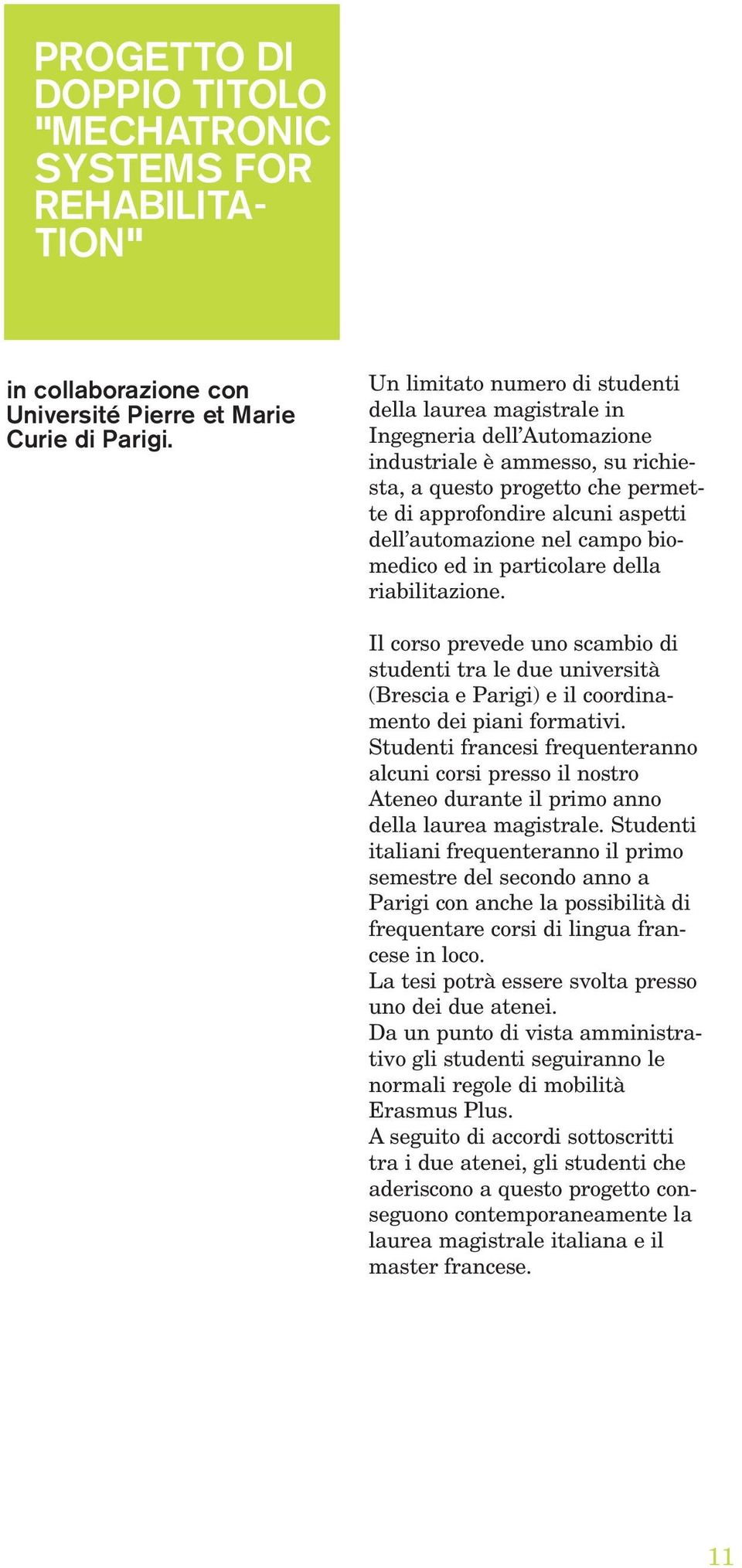 PROGETTO DI DOPPIO TITOLO "MECHATRONIC SYSTEMS FOR REHABILITATION"

in collaborazione con Université Pierre et Marie Curie di Parigi.

Un limitato numero di studenti della laurea magistrale in Ingegneria dell'Automazione industriale è ammesso, su richiesta, a questo progetto che permette di approfondire alcuni aspetti dell'automazione nel campo biomedico ed in particolare della riabilitazione.

Il corso prevede uno scambio di studenti tra le due università (Brescia e Parigi) e il coordinamento dei piani formativi.
Studenti francesi frequenteranno alcuni corsi presso il nostro Ateneo durante il primo anno della laurea magistrale. Studenti italiani frequenteranno il primo semestre del secondo anno a Parigi con anche la possibilità di frequentare corsi di lingua francese in loco.
La tesi potrà essere svolta presso uno dei due atenei.
Da un punto di vista amministrativo gli studenti seguiranno le normali regole di mobilità Erasmus Plus.
A seguito di accordi sottoscritti tra i due atenei, gli studenti che aderiscono a questo progetto conseguono contemporaneamente la laurea magistrale italiana e il master francese.

11